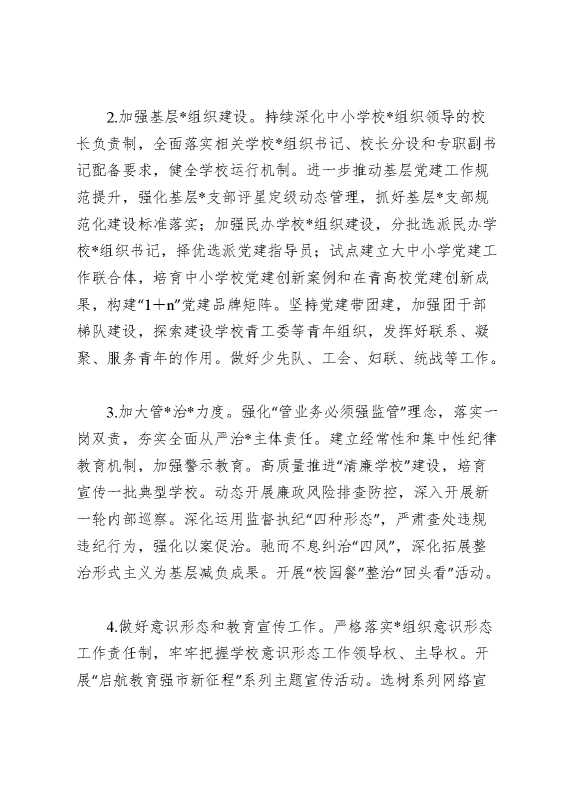 2.加强基层*组织建设。持续深化中小学校*组织领导的校长负责制，全面落实相关学校*组织书记、校长分设和专职副书记配备要求，健全学校运行机制。进一步推动基层党建工作规范提升，强化基层*支部评星定级动态管理，抓好基层*支部规范化建设标准落实；加强民办学校*组织建设，分批选派民办学校*组织书记，择优选派党建指导员；试点建立大中小学党建工作联合体，培育中小学校党建创新案例和在青高校党建创新成果，构建“1＋n”党建品牌矩阵。坚持党建带团建，加强团干部梯队建设，探索建设学校青工委等青年组织，发挥好联系、凝聚、服务青年的作用。做好少先队、工会、妇联、统战等工作。

3.加大管*治*力度。强化“管业务必须强监管”理念，落实一岗双责，夯实全面从严治*主体责任。建立经常性和集中性纪律教育机制，加强警示教育。高质量推进“清廉学校”建设，培育宣传一批典型学校。动态开展廉政风险排查防控，深入开展新一轮内部巡察。深化运用监督执纪“四种形态”，严肃查处违规违纪行为，强化以案促治。驰而不息纠治“四风”，深化拓展整治形式主义为基层减负成果。开展“校园餐”整治“回头看”活动。

4.做好意识形态和教育宣传工作。严格落实*组织意识形态工作责任制，牢牢把握学校意识形态工作领导权、主导权。开展“启航教育强市新征程”系列主题宣传活动。选树系列网络宣